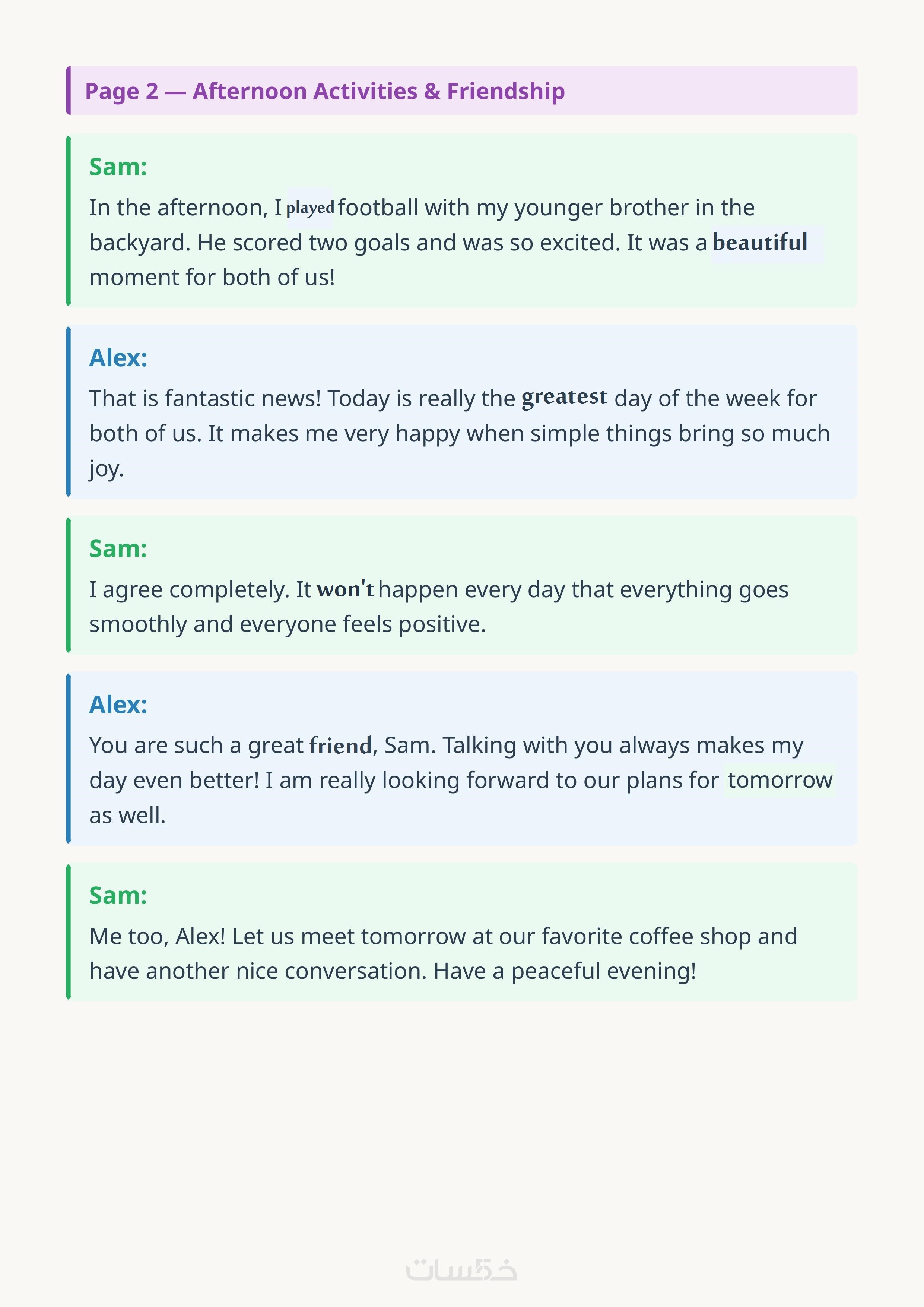 Page 2 — Afternoon Activities & Friendship

Sam:

In the afternoon, I played football with my younger brother in the backyard. He scored two goals and was so excited. It was a beautiful moment for both of us!

Alex:

That is fantastic news! Today is really the greatest day of the week for both of us. It makes me very happy when simple things bring so much joy.

Sam:

I agree completely. It won't happen every day that everything goes smoothly and everyone feels positive.

Alex:

You are such a great friend, Sam. Talking with you always makes my day even better! I am really looking forward to our plans for tomorrow as well.

Sam:

Me too, Alex! Let us meet tomorrow at our favorite coffee shop and have another nice conversation. Have a peaceful evening!

خمسات